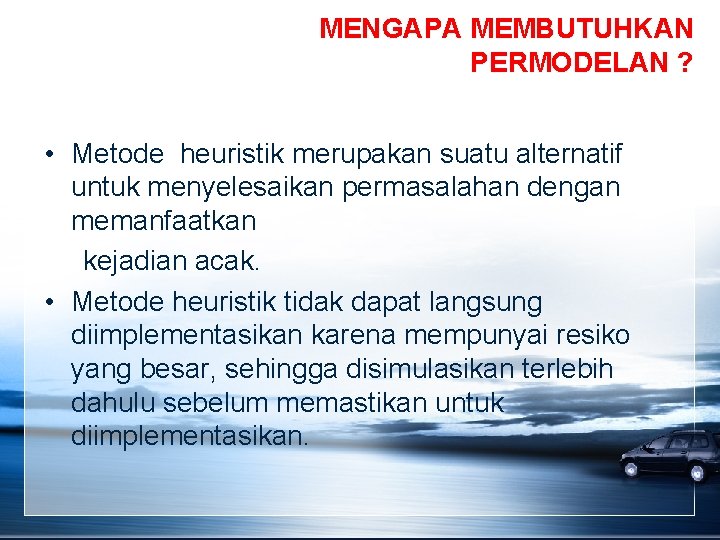 MENGAPA MEMBUTUHKAN PERMODELAN ?

• Metode heuristik merupakan suatu alternatif untuk menyelesaikan permasalahan dengan memanfaatkan

kejadian acak.

• Metode heuristik tidak dapat langsung diimplementasikan karena mempunyai resiko yang besar, sehingga disimulasikan terlebih dahulu sebelum memastikan untuk diimplementasikan.